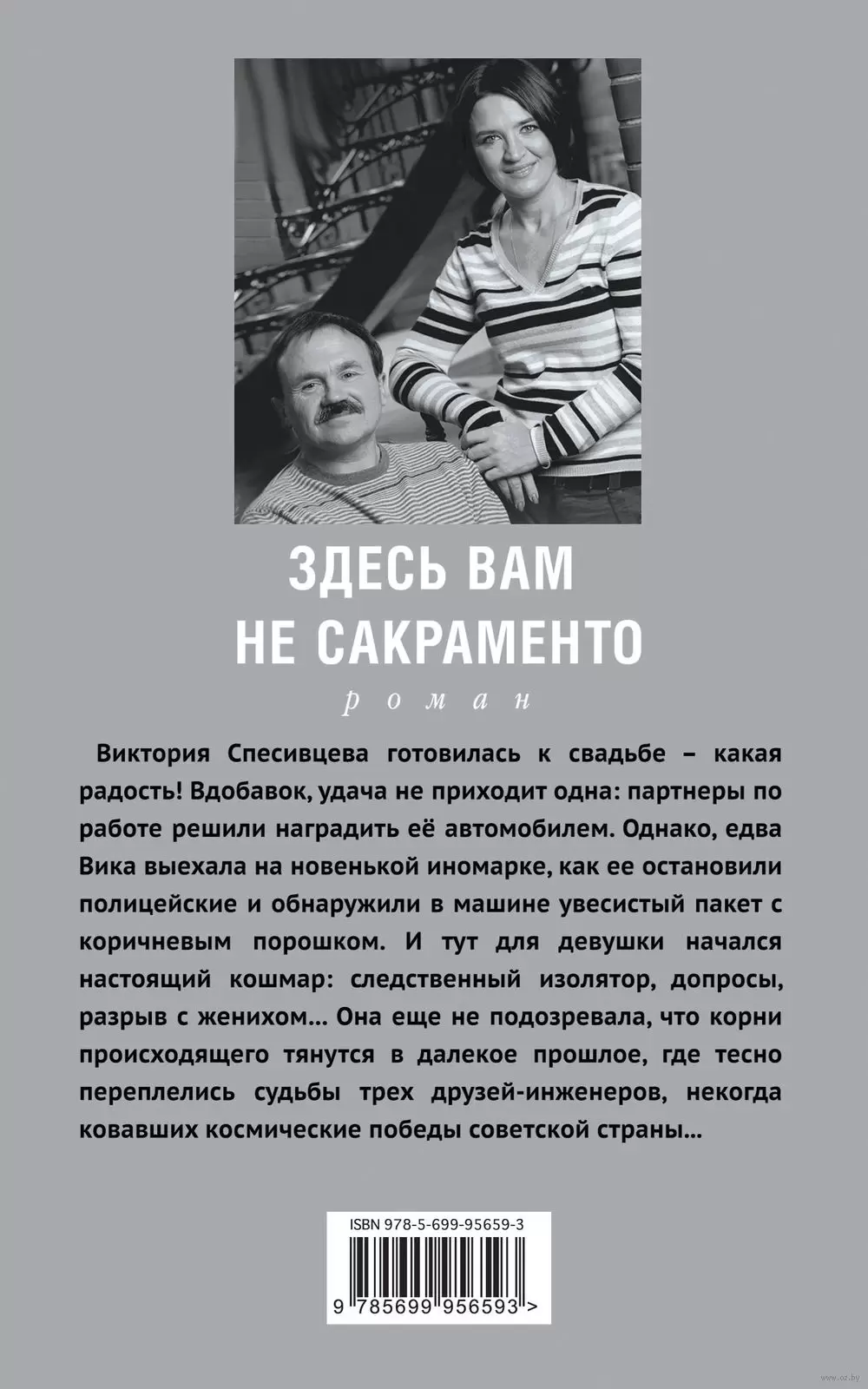 ЗДЕСЬ ВАМ НЕ САКРАМЕНТО

роман

Виктория Спесивцева готовилась к свадьбе – какая радость! Вдобавок, удача не приходит одна: партнеры по работе решили наградить её автомобилем. Однако, едва Вика выехала на новенькой иномарке, как ее остановили полицейские и обнаружили в машине увесистый пакет с коричневым порошком. И тут для девушки начался настоящий кошмар: следственный изолятор, допросы, разрыв с женихом… Она еще не подозревала, что корни происходящего тянутся в далекое прошлое, где тесно переплелись судьбы трех друзей-инженеров, некогда ковавших космические победы советской страны…

ISBN 978-5-699-95659-3

9 785699 956593 >

www.oz.by